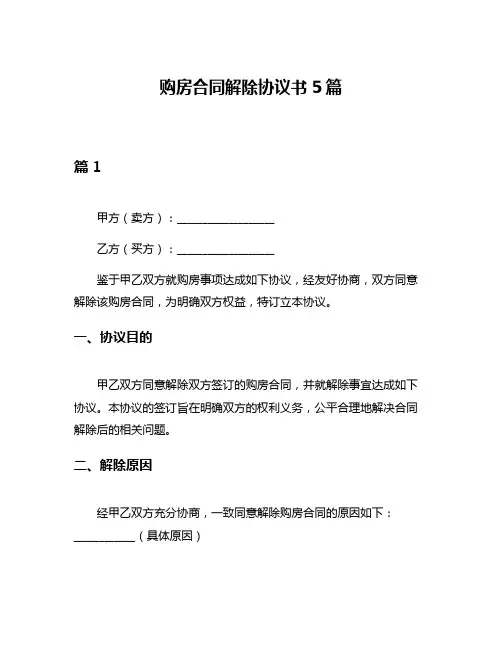 购房合同解除协议书 5 篇

篇 1

甲方（卖方）：________________

乙方（买方）：________________

鉴于甲乙双方就购房事项达成如下协议，经友好协商，双方同意解除该购房合同，为明确双方权益，特订立本协议。

一、协议目的

甲乙双方同意解除双方签订的购房合同，并就解除事宜达成如下协议。本协议的签订旨在明确双方的权利义务，公平合理地解决合同解除后的相关问题。

二、解除原因

经甲乙双方充分协商，一致同意解除购房合同的原因如下：__________（具体原因）